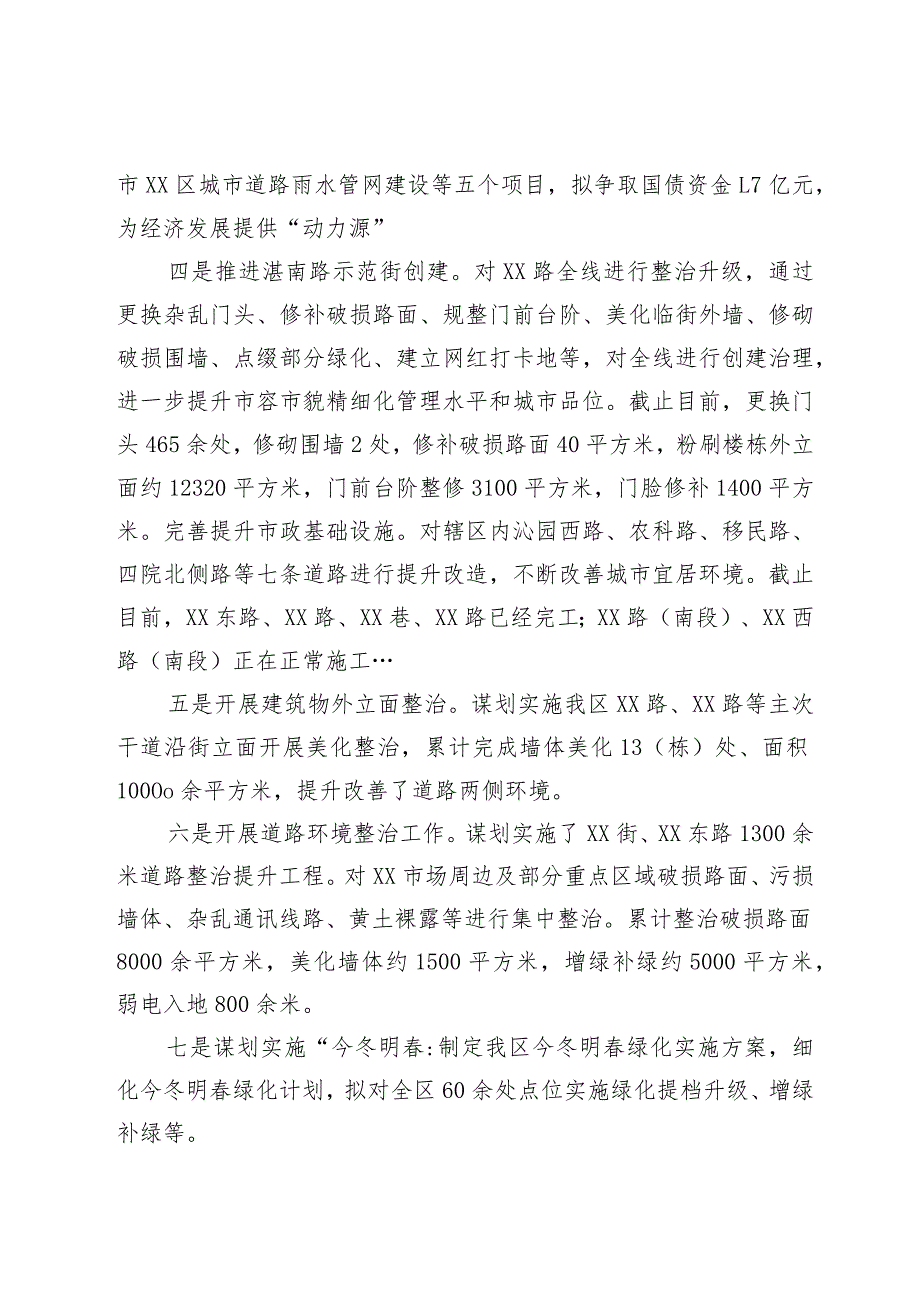 市XX区城市道路雨水管网建设等五个项目，拟争取国债资金L7亿元，为经济发展提供“动力源”

四是推进湛南路示范街创建。对XX路全线进行整治升级，通过更换杂乱门头、修补破损路面、规整门前台阶、美化临街外墙、修砌破损围墙、点缀部分绿化、建立网红打卡地等，对全线进行创建治理，进一步提升市容市貌精细化管理水平和城市品位。截止目前，更换门头465余处，修砌围墙2处，修补破损路面40平方米，粉刷楼栋外立面约12320平方米，门前台阶整修3100平方米，门脸修补1400平方米。完善提升市政基础设施。对辖区内沁园西路、农科路、移民路、四院北侧路等七条道路进行提升改造，不断改善城市宜居环境。截止目前，XX东路、XX路、XX巷、XX路已经完工；XX路（南段）、XX西路（南段）正在正常施工…

五是开展建筑物外立面整治。谋划实施我区XX路、XX路等主次干道沿街立面开展美化整治，累计完成墙体美化13（栋）处、面积1000o余平方米，提升改善了道路两侧环境。

六是开展道路环境整治工作。谋划实施了XX街、XX东路1300余米道路整治提升工程。对XX市场周边及部分重点区域破损路面、污损墙体、杂乱通讯线路、黄土裸露等进行集中整治。累计整治破损路面8000余平方米，美化墙体约1500平方米，增绿补绿约5000平方米，弱电入地800余米。

七是谋划实施“今冬明春:制定我区今冬明春绿化实施方案，细化今冬明春绿化计划，拟对全区60余处点位实施绿化提档升级、增绿补绿等。